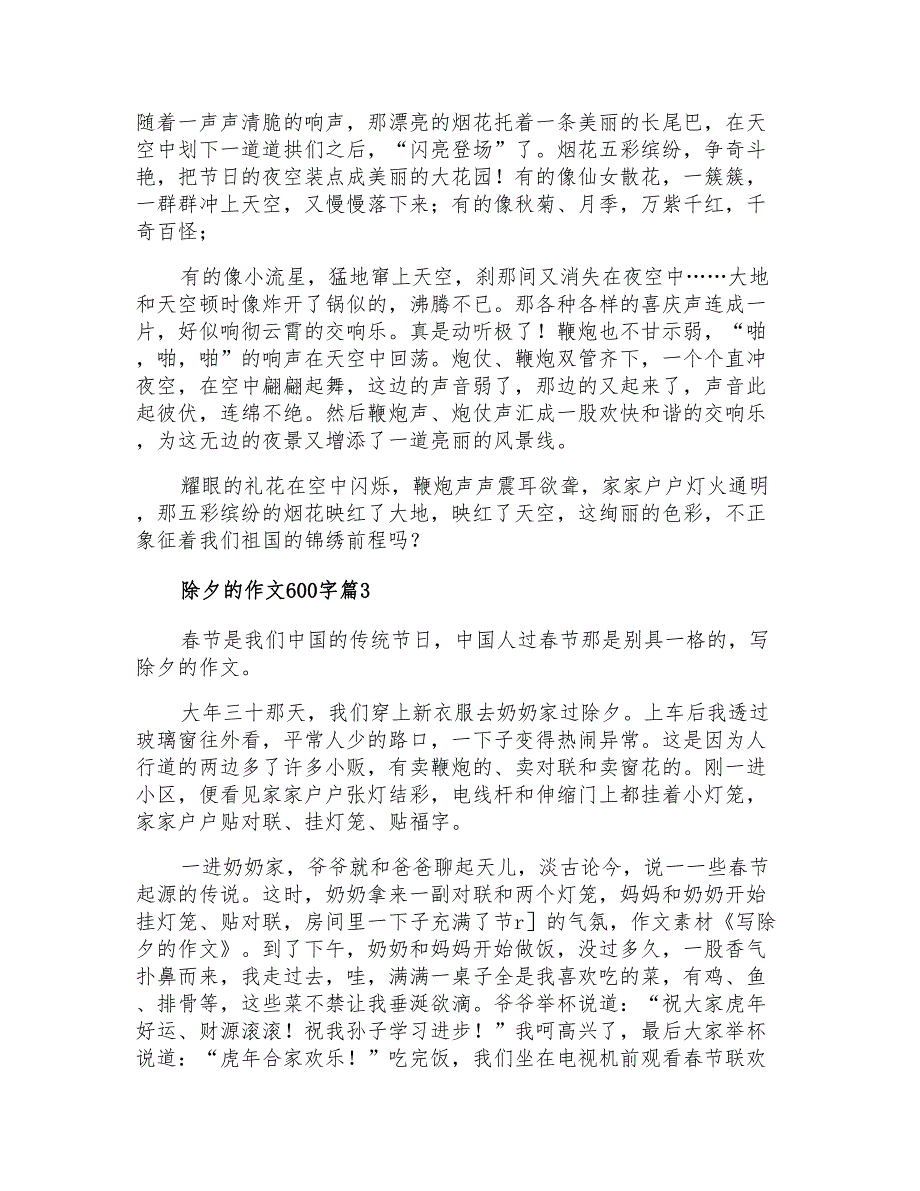 随着一声声清脆的响声，那漂亮的烟花托着一条美丽的长尾巴，在天空中划下一道道拱们之后，“闪亮登场”了。烟花五彩缤纷，争奇斗艳，把节日的夜空装点成美丽的大花园！有的像仙女散花，一簇簇，一群群冲上天空，又慢慢落下来；有的像秋菊、月季，万紫千红，千奇百怪；

有的像小流星，猛地窜上天空，刹那间又消失在夜空中……大地和天空顿时像炸开了锅似的，沸腾不已。那各种各样的喜庆声连成一片，好似响彻云霄的交响乐。真是动听极了！鞭炮也不甘示弱，“啪，啪，啪”的响声在天空中回荡。炮仗、鞭炮双管齐下，一个个直冲夜空，在空中翩翩起舞，这边的声音弱了，那边的又起来了，声音此起彼伏，连绵不绝。然后鞭炮声、炮仗声汇成一股欢快和谐的交响乐，为这无边的夜景又增添了一道亮丽的风景线。

耀眼的礼花在空中闪烁，鞭炮声声震耳欲聋，家家户户灯火通明，那五彩缤纷的烟花映红了大地，映红了天空，这绚丽的色彩，不正象征着我们祖国的锦绣前程吗？

除夕的作文600字篇3

春节是我们中国的传统节日，中国人过春节那是别具一格的，写除夕的作文。

大年三十那天，我们穿上新衣服去奶奶家过除夕。上车后我透过玻璃窗往外看，平常人少的路口，一下子变得热闹异常。这是因为人行道的两边多了许多小贩，有卖鞭炮的、卖对联和卖窗花的。刚一进小区，便看见家家户户张灯结彩，电线杆和伸缩门上都挂着小灯笼，家家户户贴对联、挂灯笼、贴福字。

一进奶奶家，爷爷就和爸爸聊起天儿，淡古论今，说一一些春节起源的传说。这时，奶奶拿来一副对联和两个灯笼，妈妈和奶奶开始挂灯笼、贴对联，房间里一下子充满了节r］的气氛，作文素材《写除夕的作文》。到了下午，奶奶和妈妈开始做饭，没过多久，一股香气扑鼻而来，我走过去，哇，满满一桌子全是我喜欢吃的菜，有鸡、鱼、排骨等，这些菜不禁让我垂涎欲滴。爷爷举杯说道：“祝大家虎年好运、财源滚滚！祝我孙子学习进步！”我呵高兴了，最后大家举杯说道：“虎年合家欢乐！”吃完饭，我们坐在电视机前观看春节联欢